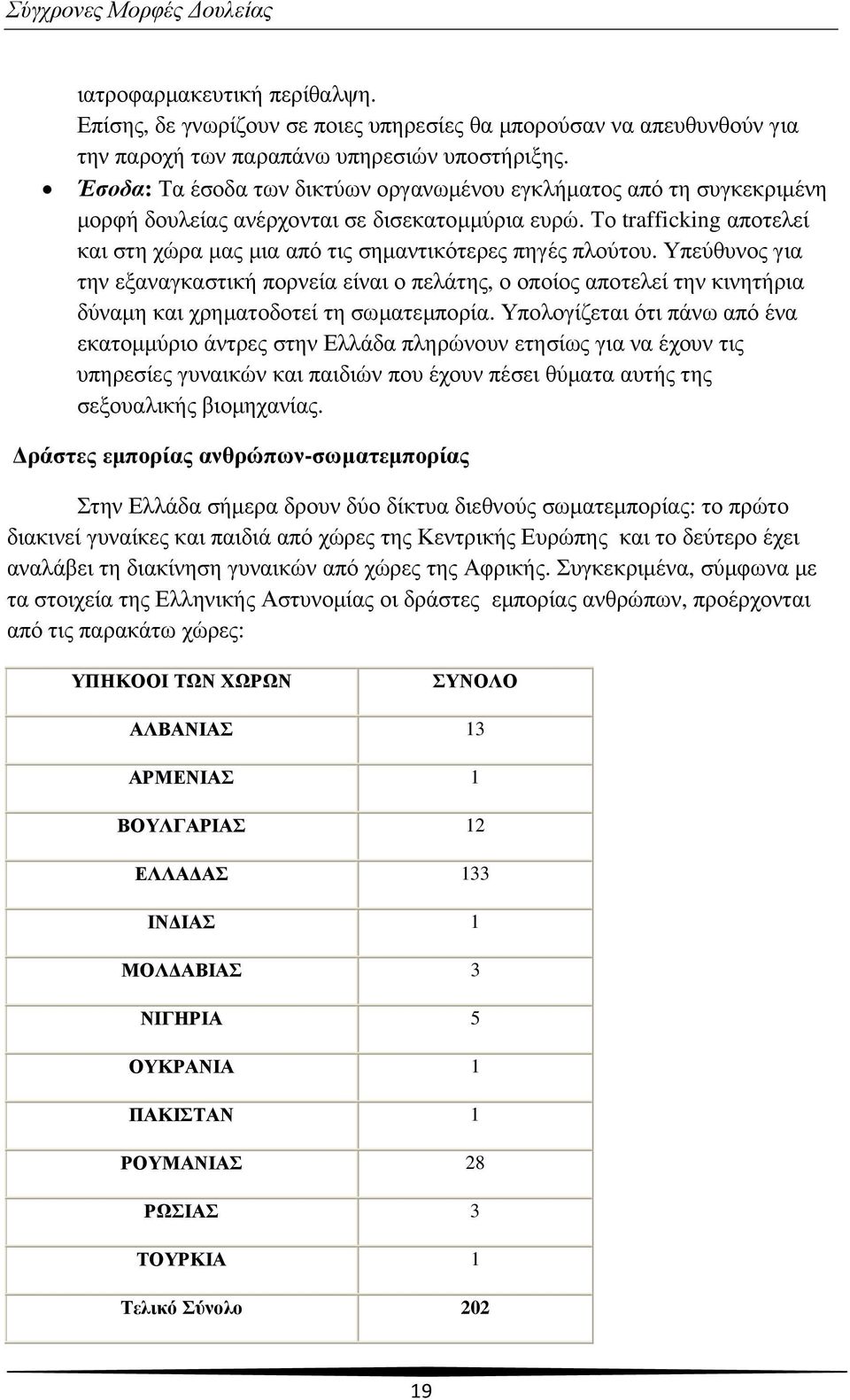 Σύγχρονες Μορφές Δουλείας

ιατροφαρμακευτική περίθαλψη. Επίσης, δε γνωρίζουν σε ποιες υπηρεσίες θα μπορούσαν να απευθυνθούν για την παροχή των παραπάνω υπηρεσιών υποστήριξης.

• Έσοδα: Τα έσοδα των δικτύων οργανωμένου εγκλήματος από τη συγκεκριμένη μορφή δουλείας ανέρχονται σε δισεκατομμύρια ευρώ. Το trafficking αποτελεί και στη χώρα μας μια από τις σημαντικότερες πηγές πλούτου. Υπεύθυνος για την εξαναγκαστική πορνεία είναι ο πελάτης, ο οποίος αποτελεί την κινητήρια δύναμη και χρηματοδοτεί τη σωματεμπορία. Υπολογίζεται ότι πάνω από ένα εκατομμύριο άντρες στην Ελλάδα πληρώνουν ετησίως για να έχουν τις υπηρεσίες γυναικών και παιδιών που έχουν πέσει θύματα αυτής της σεξουαλικής βιομηχανίας.

Δράστες εμπορίας ανθρώπων-σωματεμπορίας

Στην Ελλάδα σήμερα δρουν δύο δίκτυα διεθνούς σωματεμπορίας: το πρώτο διακινεί γυναίκες και παιδιά από χώρες της Κεντρικής Ευρώπης και το δεύτερο έχει αναλάβει τη διακίνηση γυναικών από χώρες της Αφρικής. Συγκεκριμένα, σύμφωνα με τα στοιχεία της Ελληνικής Αστυνομίας οι δράστες εμπορίας ανθρώπων, προέρχονται από τις παρακάτω χώρες:

| ΥΠΗΚΟΟΙ ΤΩΝ ΧΩΡΩΝ | ΣΥΝΟΛΟ |
|---|---|
| ΑΛΒΑΝΙΑΣ | 13 |
| ΑΡΜΕΝΙΑΣ | 1 |
| ΒΟΥΛΓΑΡΙΑΣ | 12 |
| ΕΛΛΑΔΑΣ | 133 |
| ΙΝΔΙΑΣ | 1 |
| ΜΟΛΔΑΒΙΑΣ | 3 |
| ΝΙΓΗΡΙΑ | 5 |
| ΟΥΚΡΑΝΙΑ | 1 |
| ΠΑΚΙΣΤΑΝ | 1 |
| ΡΟΥΜΑΝΙΑΣ | 28 |
| ΡΩΣΙΑΣ | 3 |
| ΤΟΥΡΚΙΑ | 1 |
| Τελικό Σύνολο | 202 |

19